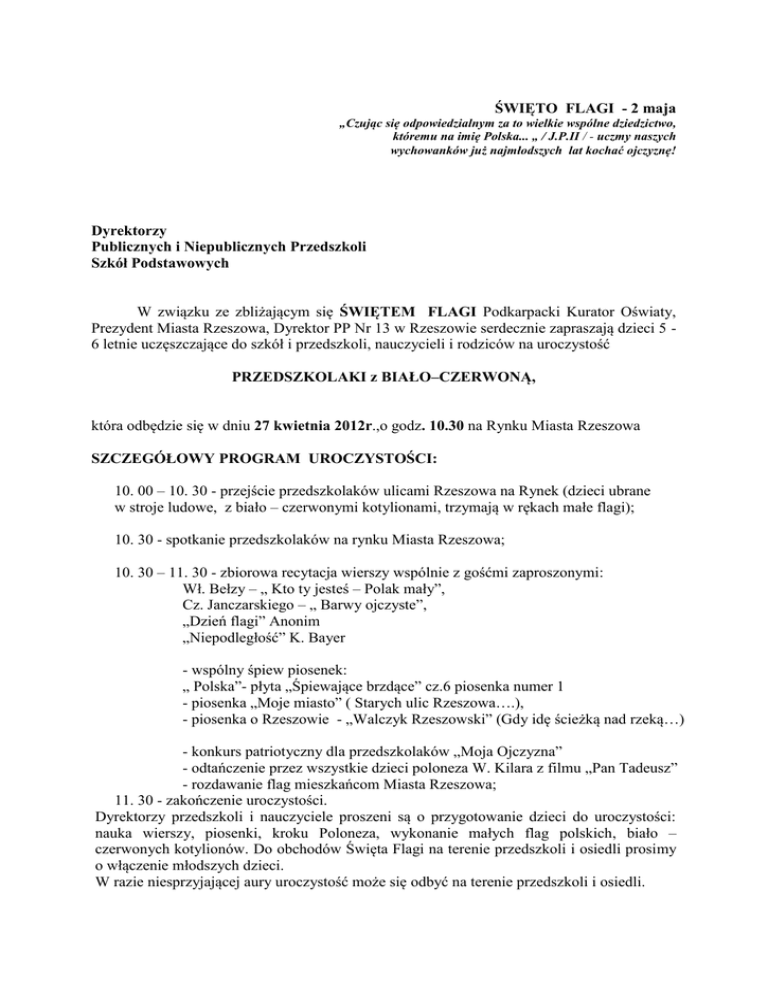 ŚWIĘTO FLAGI - 2 maja

„Czując się odpowiedzialnym za to wielkie wspólne dziedzictwo, któremu na imię Polska... „ / J.P.II / - uczmy naszych wychowanków już najmłodszych lat kochać ojczyznę!

Dyrektorzy
Publicznych i Niepublicznych Przedszkoli
Szkół Podstawowych

W związku ze zbliżającym się ŚWIĘTEM FLAGI Podkarpacki Kurator Oświaty, Prezydent Miasta Rzeszowa, Dyrektor PP Nr 13 w Rzeszowie serdecznie zapraszają dzieci 5 - 6 letnie uczęszczające do szkół i przedszkoli, nauczycieli i rodziców na uroczystość

PRZEDSZKOLAKI z BIAŁO–CZERWONĄ,

która odbędzie się w dniu 27 kwietnia 2012r.,o godz. 10.30 na Rynku Miasta Rzeszowa

SZCZEGÓŁOWY PROGRAM UROCZYSTOŚCI:

10. 00 – 10. 30 - przejście przedszkolaków ulicami Rzeszowa na Rynek (dzieci ubrane w stroje ludowe, z biało – czerwonymi kotylionami, trzymają w rękach małe flagi);

10. 30 - spotkanie przedszkolaków na rynku Miasta Rzeszowa;

10. 30 – 11. 30 - zbiorowa recytacja wierszy wspólnie z gośćmi zaproszonymi:
Wł. Bełzy – „ Kto ty jesteś – Polak mały”,
Cz. Janczarskiego – „ Barwy ojczyste”,
„Dzień flagi” Anonim
„Niepodległość” K. Bayer

- wspólny śpiew piosenek:
„ Polska”- płyta „Śpiewające brzdące” cz.6 piosenka numer 1
- piosenka „Moje miasto” ( Starych ulic Rzeszowa….),
- piosenka o Rzeszowie - „Walczyk Rzeszowski” (Gdy idę ścieżką nad rzeką…)

- konkurs patriotyczny dla przedszkolaków „Moja Ojczyzna”
- odtańczenie przez wszystkie dzieci poloneza W. Kilara z filmu „Pan Tadeusz”
- rozdawanie flag mieszkańcom Miasta Rzeszowa;
11. 30 - zakończenie uroczystości.
Dyrektorzy przedszkoli i nauczyciele proszeni są o przygotowanie dzieci do uroczystości: nauka wierszy, piosenki, kroku Poloneza, wykonanie małych flag polskich, biało – czerwonych kotylionów. Do obchodów Święta Flagi na terenie przedszkoli i osiedli prosimy o włączenie młodszych dzieci.
W razie niesprzyjającej aury uroczystość może się odbyć na terenie przedszkoli i osiedli.